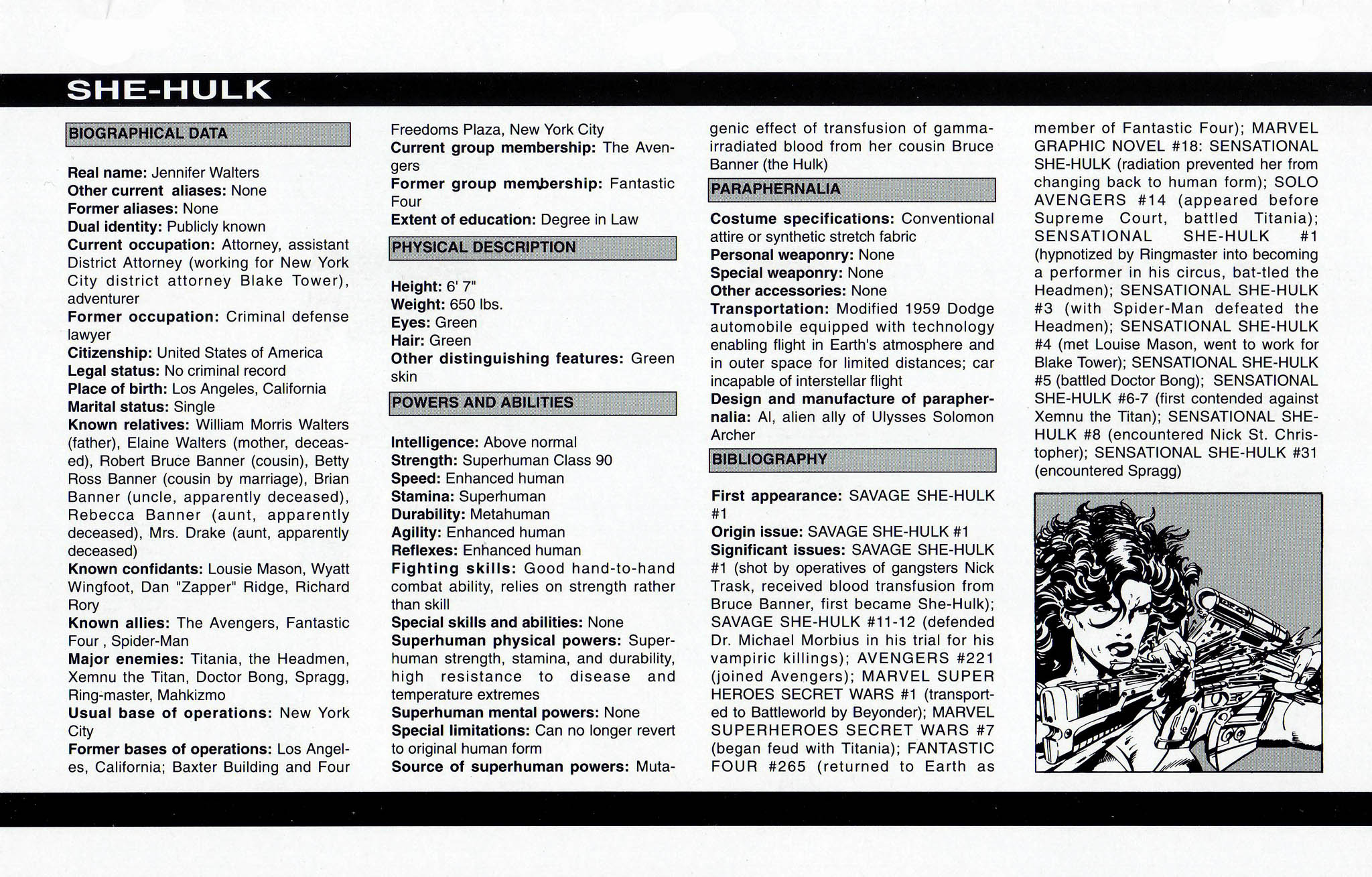 SHE-HULK

BIOGRAPHICAL DATA

Real name: Jennifer Walters
Other current aliases: None
Former aliases: None
Dual identity: Publicly known
Current occupation: Attorney, assistant District Attorney (working for New York City district attorney Blake Tower), adventurer
Former occupation: Criminal defense lawyer
Citizenship: United States of America
Legal status: No criminal record
Place of birth: Los Angeles, California
Marital status: Single
Known relatives: William Morris Walters (father), Elaine Walters (mother, deceased), Robert Bruce Banner (cousin), Betty Ross Banner (cousin by marriage), Brian Banner (uncle, apparently deceased), Rebecca Banner (aunt, apparently deceased), Mrs. Drake (aunt, apparently deceased)
Known confidants: Lousie Mason, Wyatt Wingfoot, Dan "Zapper" Ridge, Richard Rory
Known allies: The Avengers, Fantastic Four , Spider-Man
Major enemies: Titania, the Headmen, Xemnu the Titan, Doctor Bong, Spragg, Ring-master, Mahkizmo
Usual base of operations: New York City
Former bases of operations: Los Angeles, California; Baxter Building and Four Freedoms Plaza, New York City
Current group membership: The Avengers
Former group membership: Fantastic Four
Extent of education: Degree in Law

PHYSICAL DESCRIPTION

Height: 6' 7"
Weight: 650 lbs.
Eyes: Green
Hair: Green
Other distinguishing features: Green skin

POWERS AND ABILITIES

Intelligence: Above normal
Strength: Superhuman Class 90
Speed: Enhanced human
Stamina: Superhuman
Durability: Metahuman
Agility: Enhanced human
Reflexes: Enhanced human
Fighting skills: Good hand-to-hand combat ability, relies on strength rather than skill
Special skills and abilities: None
Superhuman physical powers: Superhuman strength, stamina, and durability, high resistance to disease and temperature extremes
Superhuman mental powers: None
Special limitations: Can no longer revert to original human form
Source of superhuman powers: Mutagenic effect of transfusion of gamma-irradiated blood from her cousin Bruce Banner (the Hulk)

PARAPHERNALIA

Costume specifications: Conventional attire or synthetic stretch fabric
Personal weaponry: None
Special weaponry: None
Other accessories: None
Transportation: Modified 1959 Dodge automobile equipped with technology enabling flight in Earth's atmosphere and in outer space for limited distances; car incapable of interstellar flight
Design and manufacture of paraphernalia: Al, alien ally of Ulysses Solomon Archer

BIBLIOGRAPHY

First appearance: SAVAGE SHE-HULK #1
Origin issue: SAVAGE SHE-HULK #1
Significant issues: SAVAGE SHE-HULK #1 (shot by operatives of gangsters Nick Trask, received blood transfusion from Bruce Banner, first became She-Hulk); SAVAGE SHE-HULK #11-12 (defended Dr. Michael Morbius in his trial for his vampiric killings); AVENGERS #221 (joined Avengers); MARVEL SUPER HEROES SECRET WARS #1 (transported to Battleworld by Beyonder); MARVEL SUPERHEROES SECRET WARS #7 (began feud with Titania); FANTASTIC FOUR #265 (returned to Earth as member of Fantastic Four); MARVEL GRAPHIC NOVEL #18: SENSATIONAL SHE-HULK (radiation prevented her from changing back to human form); SOLO AVENGERS #14 (appeared before Supreme Court, battled Titania); SENSATIONAL SHE-HULK #1 (hypnotized by Ringmaster into becoming a performer in his circus, bat-tled the Headmen); SENSATIONAL SHE-HULK #3 (with Spider-Man defeated the Headmen); SENSATIONAL SHE-HULK #4 (met Louise Mason, went to work for Blake Tower); SENSATIONAL SHE-HULK #5 (battled Doctor Bong); SENSATIONAL SHE-HULK #6-7 (first contended against Xemnu the Titan); SENSATIONAL SHE-HULK #8 (encountered Nick St. Christopher); SENSATIONAL SHE-HULK #31 (encountered Spragg)